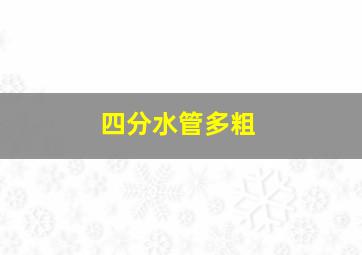 四分水管多粗